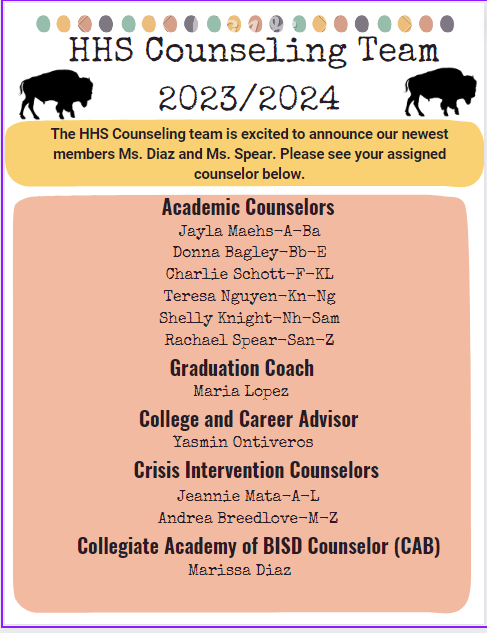 HHS Counseling Team
2023/2024

The HHS Counseling team is excited to announce our newest members Ms. Diaz and Ms. Spear. Please see your assigned counselor below.

Academic Counselors
Jayla Maehs-A-Ba
Donna Bagley-Bb-E
Charlie Schott-F-KL
Teresa Nguyen-Kn-Ng
Shelly Knight-Nh-Sam
Rachael Spear-San-Z

Graduation Coach
Maria Lopez

College and Career Advisor
Yasmin Ontiveros

Crisis Intervention Counselors
Jeannie Mata-A-L
Andrea Breedlove-M-Z

Collegiate Academy of BISD Counselor (CAB)
Marissa Diaz